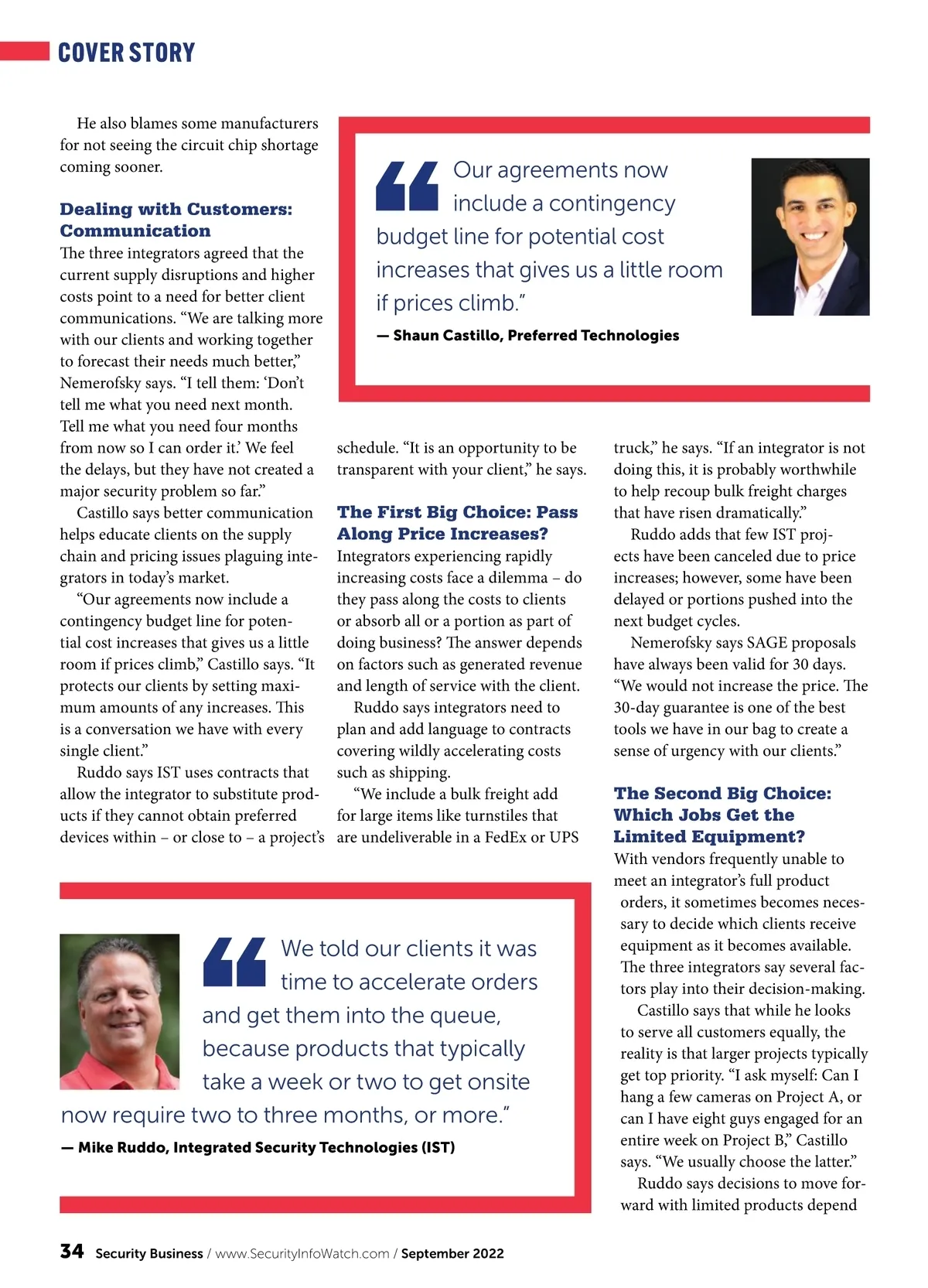 COVER STORY

He also blames some manufacturers for not seeing the circuit chip shortage coming sooner.

Dealing with Customers: Communication

The three integrators agreed that the current supply disruptions and higher costs point to a need for better client communications. “We are talking more with our clients and working together to forecast their needs much better,” Nemerofsky says. “I tell them: ‘Don’t tell me what you need next month. Tell me what you need four months from now so I can order it.’ We feel the delays, but they have not created a major security problem so far.”

Castillo says better communication helps educate clients on the supply chain and pricing issues plaguing integrators in today’s market.

“Our agreements now include a contingency budget line for potential cost increases that gives us a little room if prices climb,” Castillo says. “It protects our clients by setting maximum amounts of any increases. This is a conversation we have with every single client.”

Ruddo says IST uses contracts that allow the integrator to substitute products if they cannot obtain preferred devices within – or close to – a project’s schedule. “It is an opportunity to be transparent with your client,” he says.

The First Big Choice: Pass Along Price Increases?

Integrators experiencing rapidly increasing costs face a dilemma – do they pass along the costs to clients or absorb all or a portion as part of doing business? The answer depends on factors such as generated revenue and length of service with the client.

Ruddo says integrators need to plan and add language to contracts covering wildly accelerating costs such as shipping.

“We include a bulk freight add for large items like turnstiles that are undeliverable in a FedEx or UPS truck,” he says. “If an integrator is not doing this, it is probably worthwhile to help recoup bulk freight charges that have risen dramatically.”

Ruddo adds that few IST projects have been canceled due to price increases; however, some have been delayed or portions pushed into the next budget cycles.

Nemerofsky says SAGE proposals have always been valid for 30 days. “We would not increase the price. The 30-day guarantee is one of the best tools we have in our bag to create a sense of urgency with our clients.”

The Second Big Choice: Which Jobs Get the Limited Equipment?

With vendors frequently unable to meet an integrator’s full product orders, it sometimes becomes necessary to decide which clients receive equipment as it becomes available. The three integrators say several factors play into their decision-making.

Castillo says that while he looks to serve all customers equally, the reality is that larger projects typically get top priority. “I ask myself: Can I hang a few cameras on Project A, or can I have eight guys engaged for an entire week on Project B,” Castillo says. “We usually choose the latter.”

Ruddo says decisions to move forward with limited products depend

“Our agreements now include a contingency budget line for potential cost increases that gives us a little room if prices climb.”
— Shaun Castillo, Preferred Technologies

“We told our clients it was time to accelerate orders and get them into the queue, because products that typically take a week or two to get onsite now require two to three months, or more.”
— Mike Ruddo, Integrated Security Technologies (IST)

34 Security Business / www.SecurityInfoWatch.com / September 2022